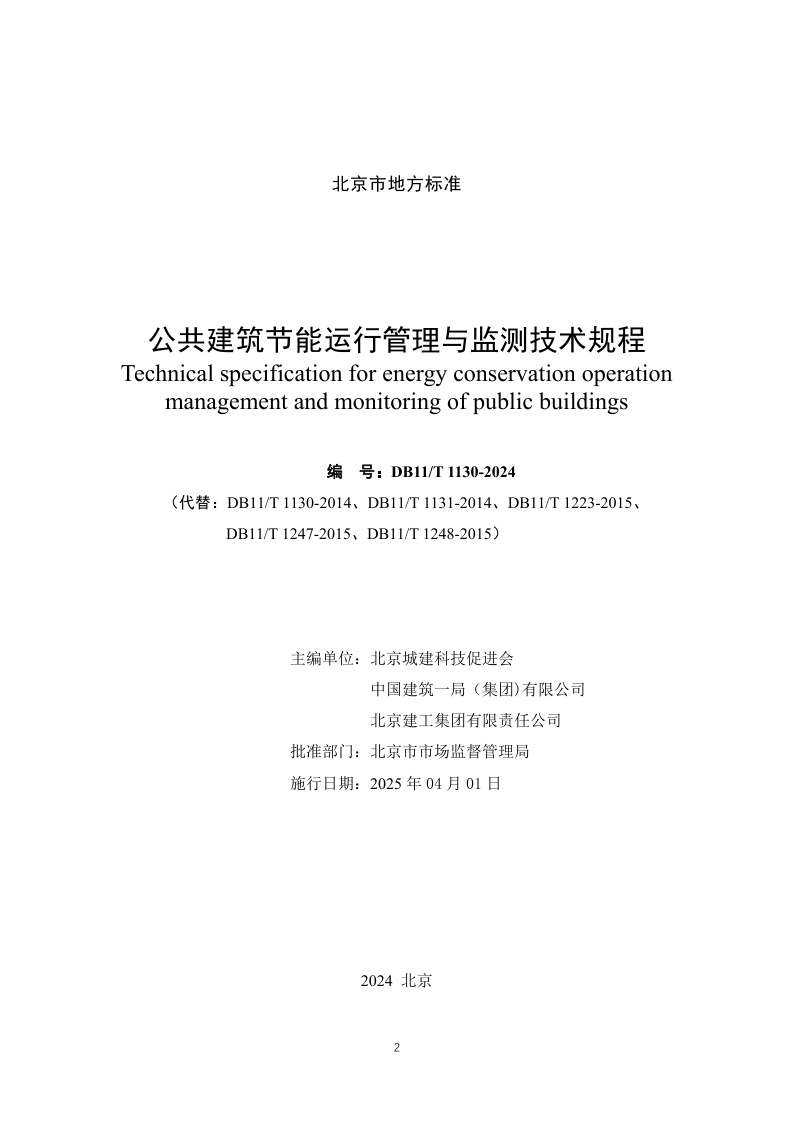 北京市地方标准

公共建筑节能运行管理与监测技术规程
Technical specification for energy conservation operation management and monitoring of public buildings

编　号：DB11/T 1130-2024
（代替：DB11/T 1130-2014、DB11/T 1131-2014、DB11/T 1223-2015、DB11/T 1247-2015、DB11/T 1248-2015）

主编单位：北京城建科技促进会
中国建筑一局（集团)有限公司
北京建工集团有限责任公司
批准部门：北京市市场监督管理局
施行日期：2025 年 04 月 01 日

2024 北京

2